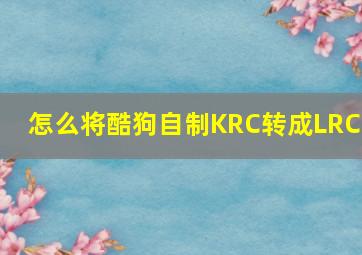 怎么将酷狗自制KRC转成LRC